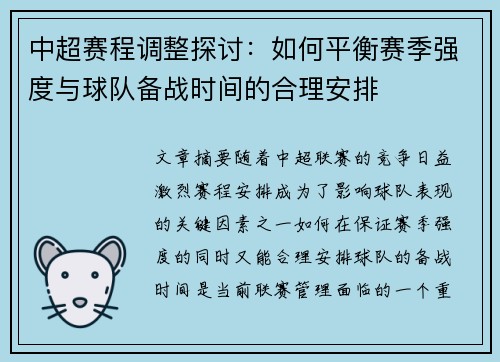 中超赛程调整探讨：如何平衡赛季强度与球队备战时间的合理安排

文章摘要随着中超联赛的竞争日益激烈赛程安排成为了影响球队表现的关键因素之一如何在保证赛季强度的同时又能合理安排球队的备战时间是当前联赛管理面临的一个重